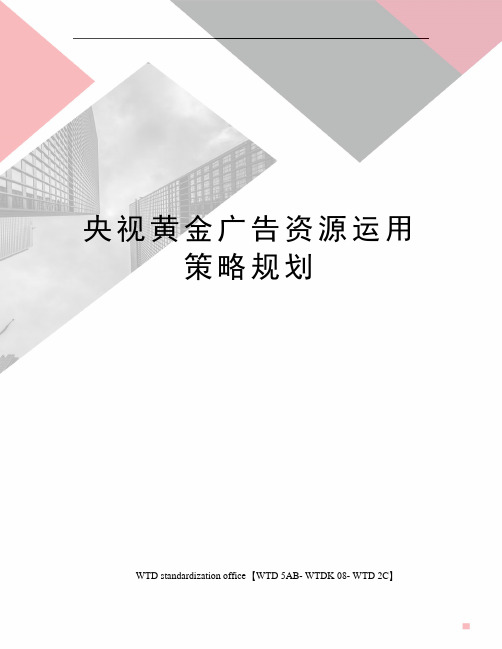 央视黄金广告资源运用策略规划

WTD standardization office【WTD 5AB- WTDK 08- WTD 2C】